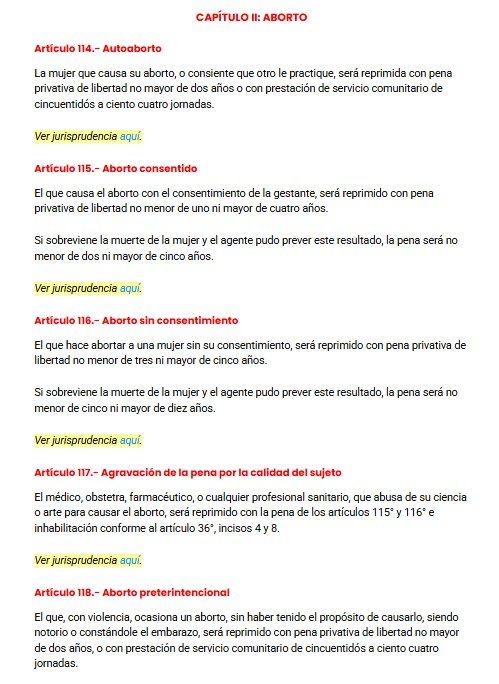 CAPÍTULO II: ABORTO

Artículo 114.- Autoaborto

La mujer que causa su aborto, o consiente que otro le practique, será reprimida con pena privativa de libertad no mayor de dos años o con prestación de servicio comunitario de cincuentidós a ciento cuatro jornadas.

Ver jurisprudencia aquí.

Artículo 115.- Aborto consentido

El que causa el aborto con el consentimiento de la gestante, será reprimido con pena privativa de libertad no menor de uno ni mayor de cuatro años.

Si sobreviene la muerte de la mujer y el agente pudo prever este resultado, la pena será no menor de dos ni mayor de cinco años.

Ver jurisprudencia aquí.

Artículo 116.- Aborto sin consentimiento

El que hace abortar a una mujer sin su consentimiento, será reprimido con pena privativa de libertad no menor de tres ni mayor de cinco años.

Si sobreviene la muerte de la mujer y el agente pudo prever este resultado, la pena será no menor de cinco ni mayor de diez años.

Ver jurisprudencia aquí.

Artículo 117.- Agravación de la pena por la calidad del sujeto

El médico, obstetra, farmacéutico, o cualquier profesional sanitario, que abusa de su ciencia o arte para causar el aborto, será reprimido con la pena de los artículos 115° y 116° e inhabilitación conforme al artículo 36°, incisos 4 y 8.

Ver jurisprudencia aquí.

Artículo 118.- Aborto preterintencional

El que, con violencia, ocasiona un aborto, sin haber tenido el propósito de causarlo, siendo notorio o constándole el embarazo, será reprimido con pena privativa de libertad no mayor de dos años, o con prestación de servicio comunitario de cincuentidós a ciento cuatro jornadas.